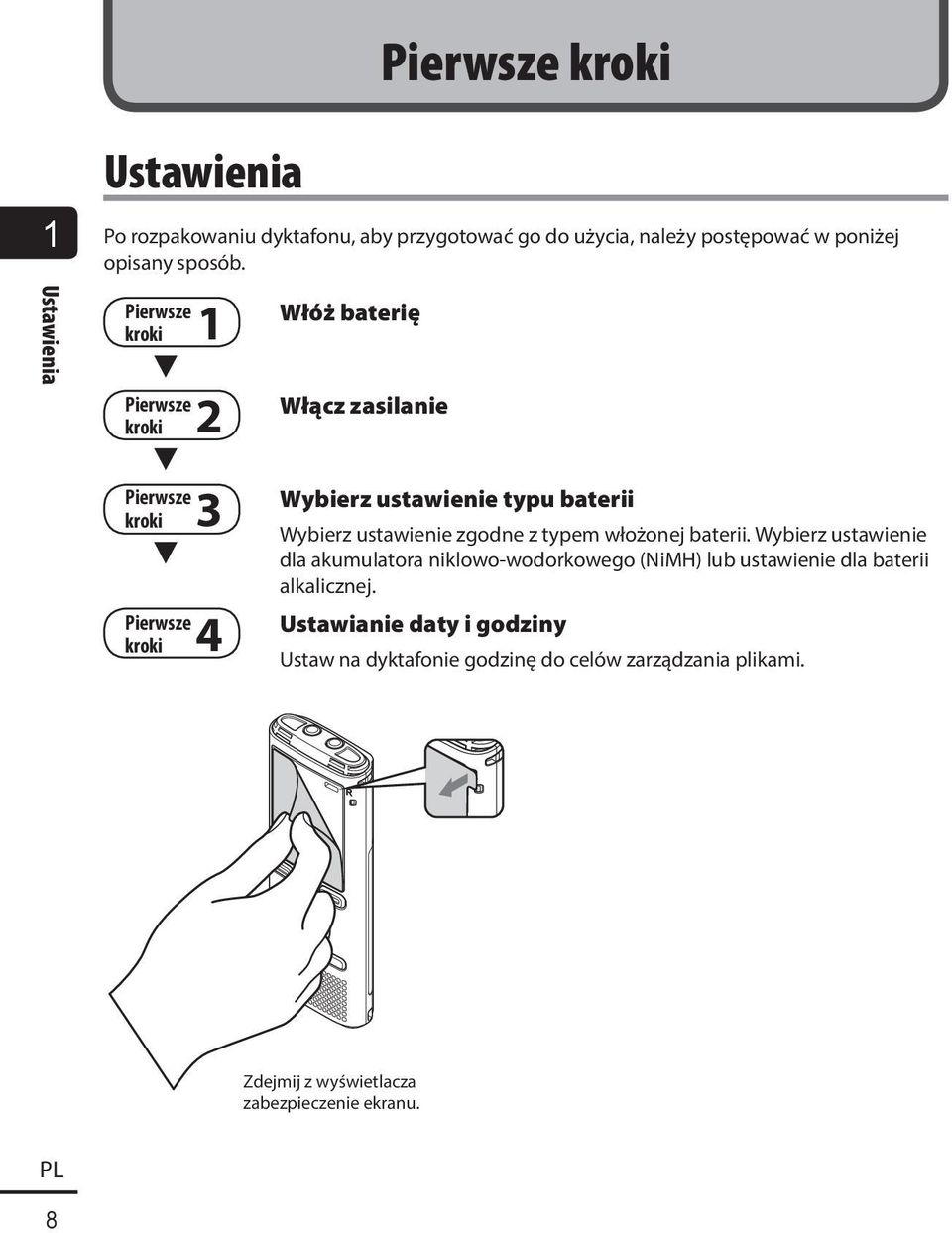 Pierwsze kroki

Ustawienia

1

Ustawienia

Po rozpakowaniu dyktafonu, aby przygotować go do użycia, należy postępować w poniżej opisany sposób.

Pierwsze kroki 1

Włóż baterię

Pierwsze kroki 2

Włącz zasilanie

Pierwsze kroki 3

Wybierz ustawienie typu baterii

Wybierz ustawienie zgodne z typem włożonej baterii. Wybierz ustawienie dla akumulatora niklowo-wodorkowego (NiMH) lub ustawienie dla baterii alkalicznej.

Pierwsze kroki 4

Ustawianie daty i godziny

Ustaw na dyktafonie godzinę do celów zarządzania plikami.

R

Zdejmij z wyświetlacza zabezpieczenie ekranu.

PL

8